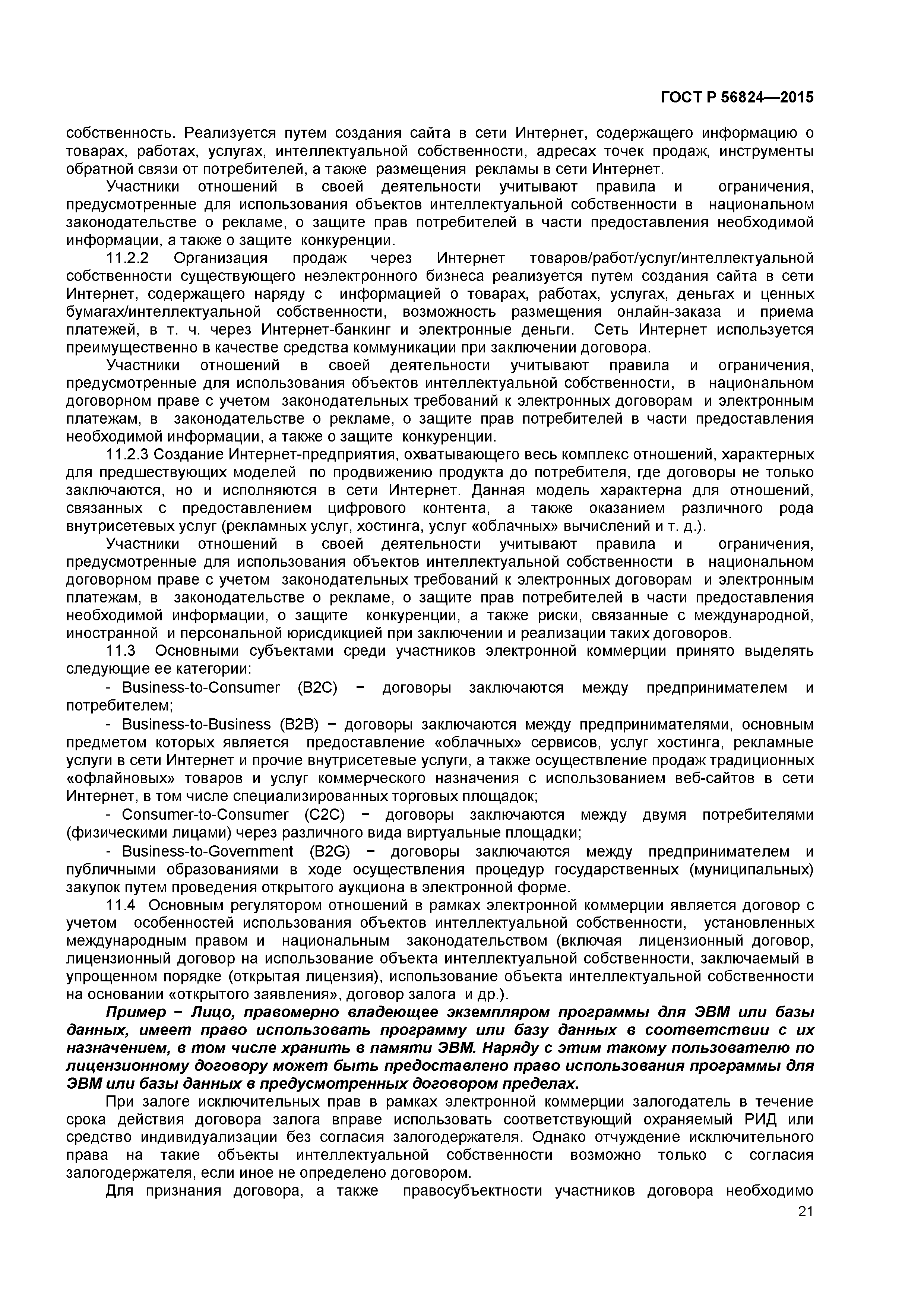 ГОСТ Р 56824—2015

собственность. Реализуется путем создания сайта в сети Интернет, содержащего информацию о товарах, работах, услугах, интеллектуальной собственности, адресах точек продаж, инструменты обратной связи от потребителей, а также размещения рекламы в сети Интернет.

Участники отношений в своей деятельности учитывают правила и ограничения, предусмотренные для использования объектов интеллектуальной собственности в национальном законодательстве о рекламе, о защите прав потребителей в части предоставления необходимой информации, а также о защите конкуренции.

11.2.2 Организация продаж через Интернет товаров/работ/услуг/интеллектуальной собственности существующего неэлектронного бизнеса реализуется путем создания сайта в сети Интернет, содержащего наряду с информацией о товарах, работах, услугах, деньгах и ценных бумагах/интеллектуальной собственности, возможность размещения онлайн-заказа и приема платежей, в т. ч. через Интернет-банкинг и электронные деньги. Сеть Интернет используется преимущественно в качестве средства коммуникации при заключении договора.

Участники отношений в своей деятельности учитывают правила и ограничения, предусмотренные для использования объектов интеллектуальной собственности, в национальном договорном праве с учетом законодательных требований к электронных договорам и электронным платежам, в законодательстве о рекламе, о защите прав потребителей в части предоставления необходимой информации, а также о защите конкуренции.

11.2.3 Создание Интернет-предприятия, охватывающего весь комплекс отношений, характерных для предшествующих моделей по продвижению продукта до потребителя, где договоры не только заключаются, но и исполняются в сети Интернет. Данная модель характерна для отношений, связанных с предоставлением цифрового контента, а также оказанием различного рода внутрисетевых услуг (рекламных услуг, хостинга, услуг «облачных» вычислений и т. д.).

Участники отношений в своей деятельности учитывают правила и ограничения, предусмотренные для использования объектов интеллектуальной собственности в национальном договорном праве с учетом законодательных требований к электронных договорам и электронным платежам, в законодательстве о рекламе, о защите прав потребителей в части предоставления необходимой информации, о защите конкуренции, а также риски, связанные с международной, иностранной и персональной юрисдикцией при заключении и реализации таких договоров.

11.3 Основными субъектами среди участников электронной коммерции принято выделять следующие ее категории:

- Business-to-Consumer (B2C) − договоры заключаются между предпринимателем и потребителем;

- Business-to-Business (B2B) − договоры заключаются между предпринимателями, основным предметом которых является предоставление «облачных» сервисов, услуг хостинга, рекламные услуги в сети Интернет и прочие внутрисетевые услуги, а также осуществление продаж традиционных «офлайновых» товаров и услуг коммерческого назначения с использованием веб-сайтов в сети Интернет, в том числе специализированных торговых площадок;

- Consumer-to-Consumer (C2C) − договоры заключаются между двумя потребителями (физическими лицами) через различного вида виртуальные площадки;

- Business-to-Government (B2G) − договоры заключаются между предпринимателем и публичными образованиями в ходе осуществления процедур государственных (муниципальных) закупок путем проведения открытого аукциона в электронной форме.

11.4 Основным регулятором отношений в рамках электронной коммерции является договор с учетом особенностей использования объектов интеллектуальной собственности, установленных международным правом и национальным законодательством (включая лицензионный договор, лицензионный договор на использование объекта интеллектуальной собственности, заключаемый в упрощенном порядке (открытая лицензия), использование объекта интеллектуальной собственности на основании «открытого заявления», договор залога и др.).

Пример − Лицо, правомерно владеющее экземпляром программы для ЭВМ или базы данных, имеет право использовать программу или базу данных в соответствии с их назначением, в том числе хранить в памяти ЭВМ. Наряду с этим такому пользователю по лицензионному договору может быть предоставлено право использования программы для ЭВМ или базы данных в предусмотренных договором пределах.

При залоге исключительных прав в рамках электронной коммерции залогодатель в течение срока действия договора залога вправе использовать соответствующий охраняемый РИД или средство индивидуализации без согласия залогодержателя. Однако отчуждение исключительного права на такие объекты интеллектуальной собственности возможно только с согласия залогодержателя, если иное не определено договором.

Для признания договора, а также правосубъектности участников договора необходимо

21